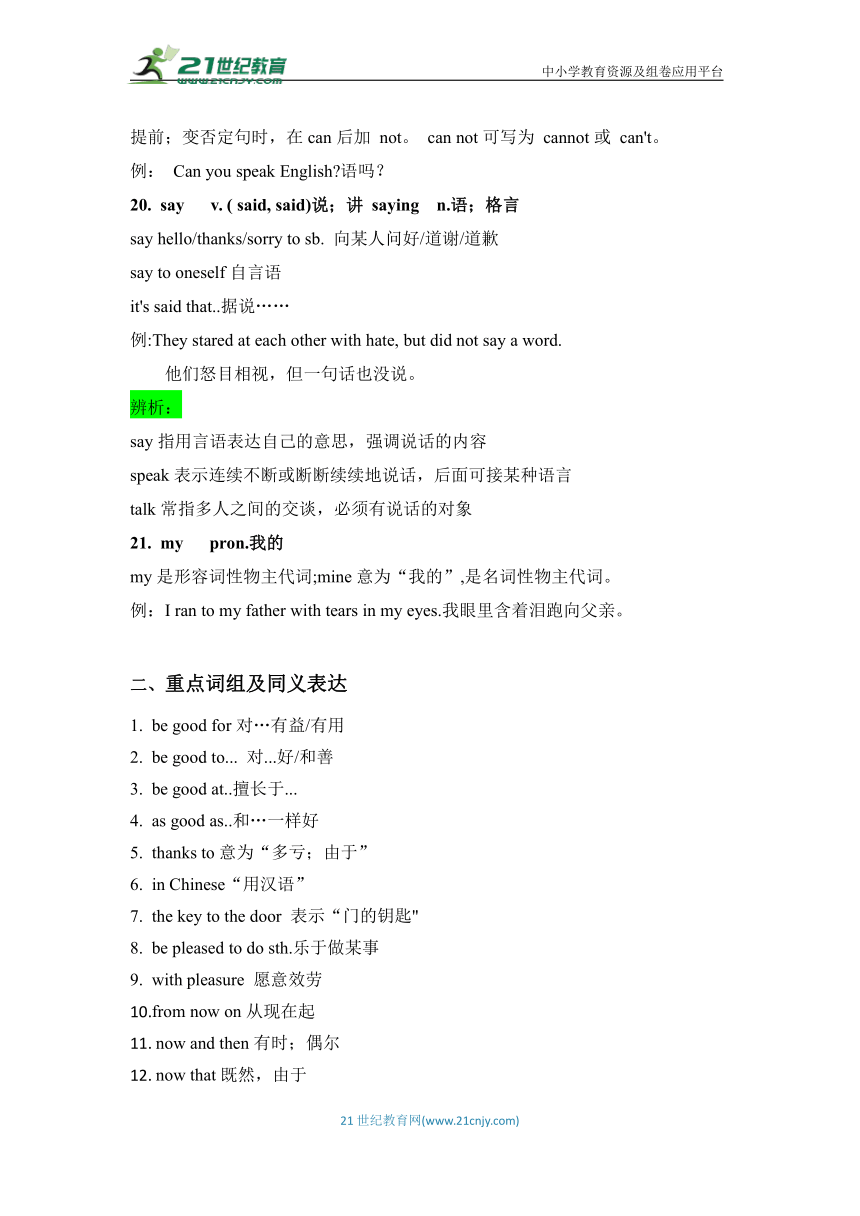 21世纪教育
www.21cnjy.com
中小学教育资源及组卷应用平台

提前；变否定句时，在 can 后加 not。 can not 可写为 cannot 或 can't。

例： Can you speak English?语吗？

20. say v. ( said, said)说；讲 saying n.语；格言

say hello/thanks/sorry to sb. 向某人问好/道谢/道歉

say to oneself 自言语

it's said that..据说……

例:They stared at each other with hate, but did not say a word.

他们怒目相视，但一句话也没说。

辨析：

say 指用言语表达自己的意思，强调说话的内容

speak 表示连续不断或断断续续地说话，后面可接某种语言

talk 常指多人之间的交谈，必须有说话的对象

21. my pron.我的

my 是形容词性物主代词;mine 意为“我的”,是名词性物主代词。

例：I ran to my father with tears in my eyes.我眼里含着泪跑向父亲。

二、重点词组及同义表达

1. be good for 对…有益/有用
2. be good to... 对...好/和善
3. be good at..擅长于...
4. as good as..和…一样好
5. thanks to 意为“多亏；由于”
6. in Chinese“用汉语”
7. the key to the door 表示“门的钥匙"
8. be pleased to do sth.乐于做某事
9. with pleasure 愿意效劳
10.from now on 从现在起
11. now and then 有时；偶尔
12. now that 既然，由于

21 世纪教育网(www.21cnjy.com)